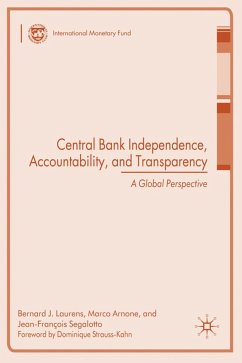 International Monetary Fund

Central Bank Independence, Accountability, and Transparency

A Global Perspective

Bernard J. Laurens, Marco Arnone, and Jean-François Segalotto
Foreword by Dominique Strauss-Kahn